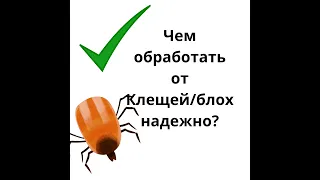 Чем обработать от Клещей/блох надежно?